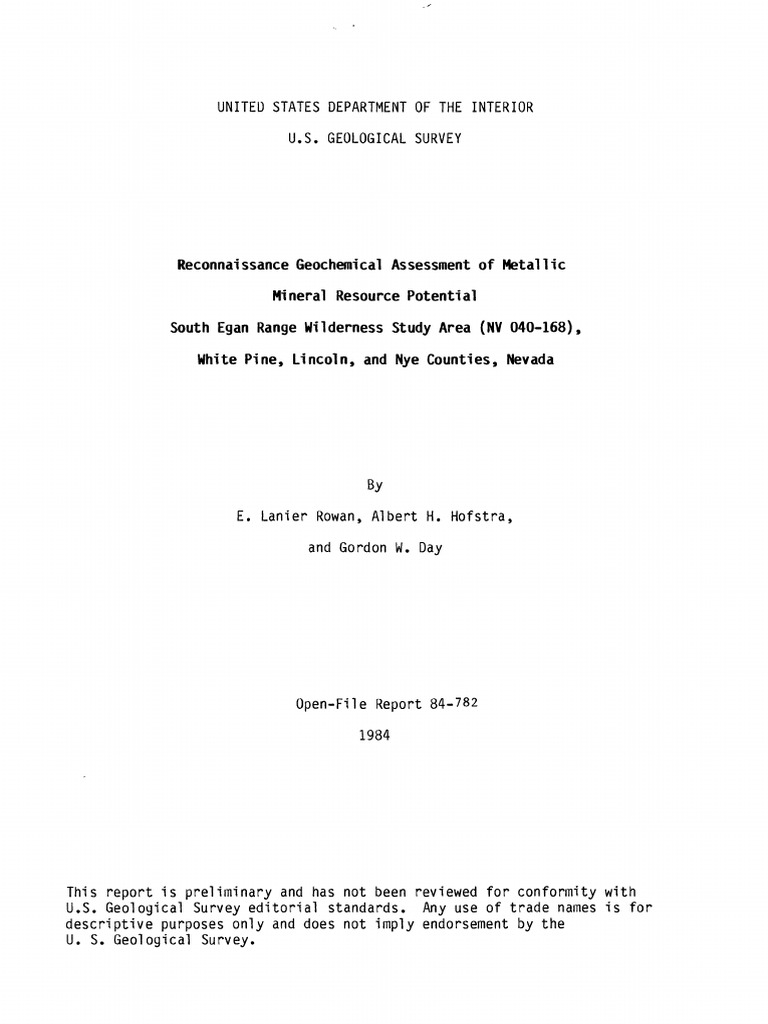 UNITED STATES DEPARTMENT OF THE INTERIOR

U.S. GEOLOGICAL SURVEY

Reconnaissance Geochemical Assessment of Metallic

Mineral Resource Potential

South Egan Range Wilderness Study Area (NV 040-168),

White Pine, Lincoln, and Nye Counties, Nevada

By

E. Lanier Rowan, Albert H. Hofstra,

and Gordon W. Day

Open-File Report 84-782

1984

This report is preliminary and has not been reviewed for conformity with U.S. Geological Survey editorial standards. Any use of trade names is for descriptive purposes only and does not imply endorsement by the U. S. Geological Survey.